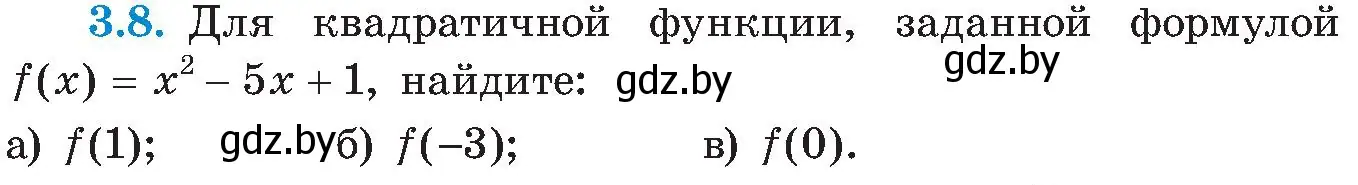 3.8. Для квадратичной функции, заданной формулой $f(x) = x^2 - 5x + 1$, найдите: gdz.by

gdz.by

а) $f(1)$; gdz.by б) $f(-3)$; в) $f(0)$.